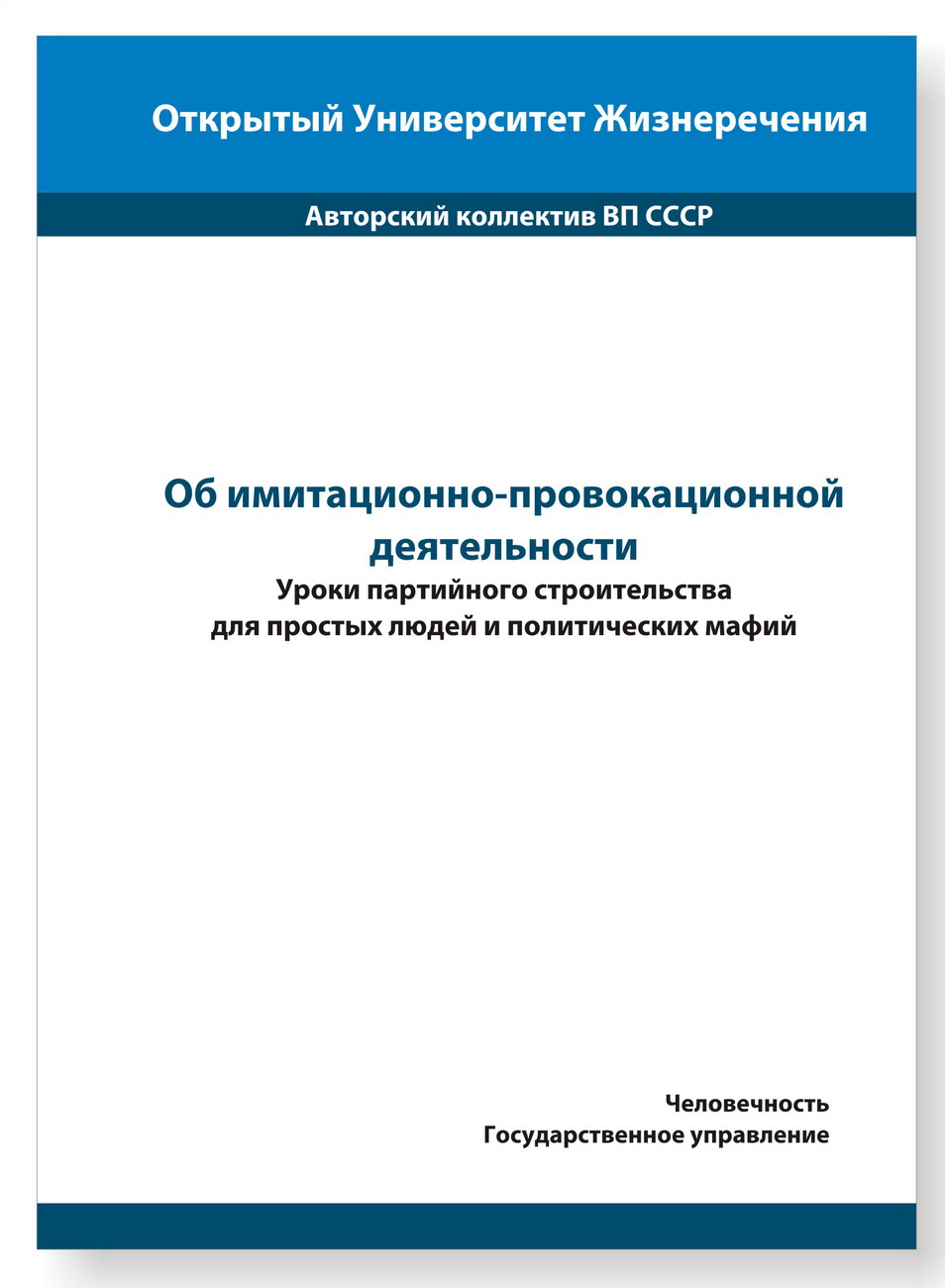 Открытый Университет Жизнеречения

Авторский коллектив ВП СССР

Об имитационно-провокационной деятельности

Уроки партийного строительства для простых людей и политических мафий

Человечность
Государственное управление